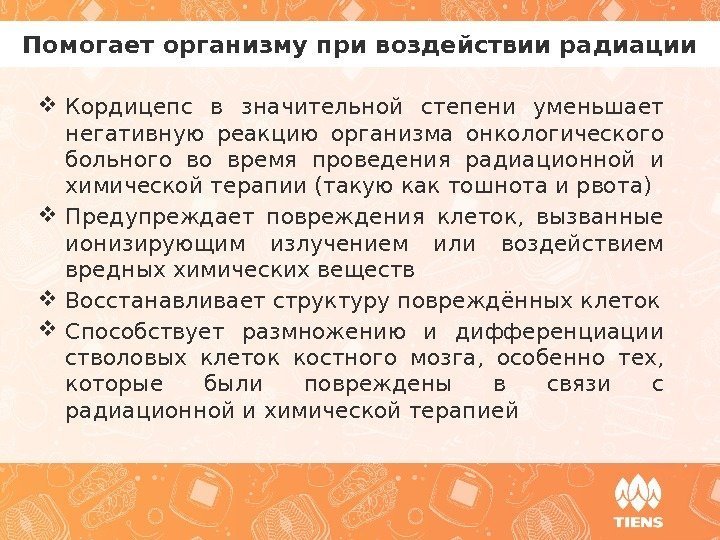 Помогает организму при воздействии радиации

❖ Кордицепс в значительной степени уменьшает негативную реакцию организма онкологического больного во время проведения радиационной и химической терапии (такую как тошнота и рвота)
❖ Предупреждает повреждения клеток, вызванные ионизирующим излучением или воздействием вредных химических веществ
❖ Восстанавливает структуру повреждённых клеток
❖ Способствует размножению и дифференциации стволовых клеток костного мозга, особенно тех, которые были повреждены в связи с радиационной и химической терапией

TIENS